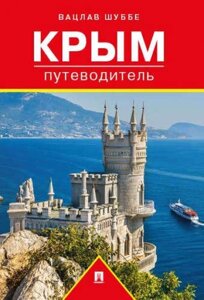 ВАЦЛАВ ШУББЕ

КРЫМ

путеводитель